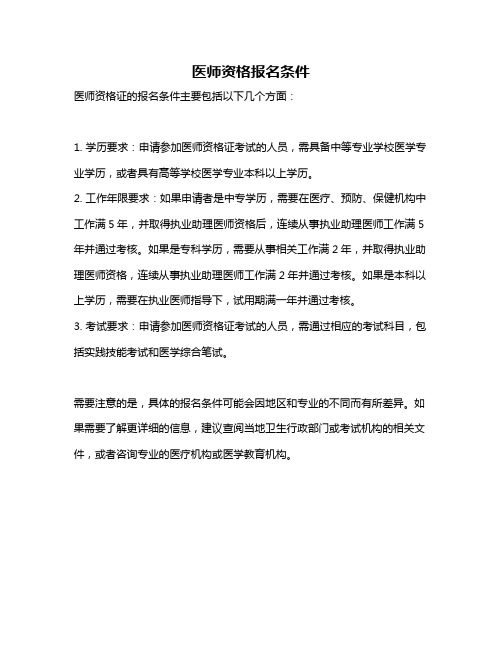 医师资格报名条件

医师资格证的报名条件主要包括以下几个方面：

1. 学历要求：申请参加医师资格证考试的人员，需具备中等专业学校医学专业学历，或者具有高等学校医学专业本科以上学历。

2. 工作年限要求：如果申请者是中专学历，需要在医疗、预防、保健机构中工作满 5 年，并取得执业助理医师资格后，连续从事执业助理医师工作满 5 年并通过考核。如果是专科学历，需要从事相关工作满 2 年，并取得执业助理医师资格，连续从事执业助理医师工作满 2 年并通过考核。如果是本科以上学历，需要在执业医师指导下，试用期满一年并通过考核。

3. 考试要求：申请参加医师资格证考试的人员，需通过相应的考试科目，包括实践技能考试和医学综合笔试。

需要注意的是，具体的报名条件可能会因地区和专业的不同而有所差异。如果需要了解更详细的信息，建议查阅当地卫生行政部门或考试机构的相关文件，或者咨询专业的医疗机构或医学教育机构。